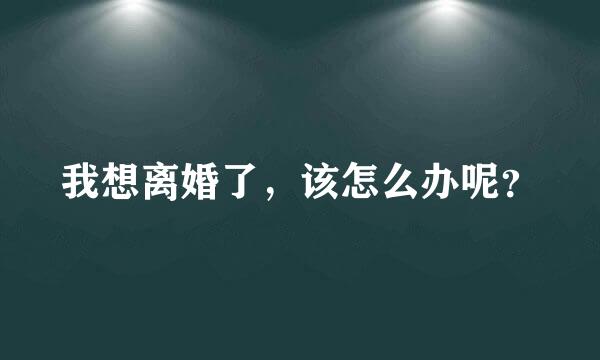 我想离婚了，该怎么办呢？